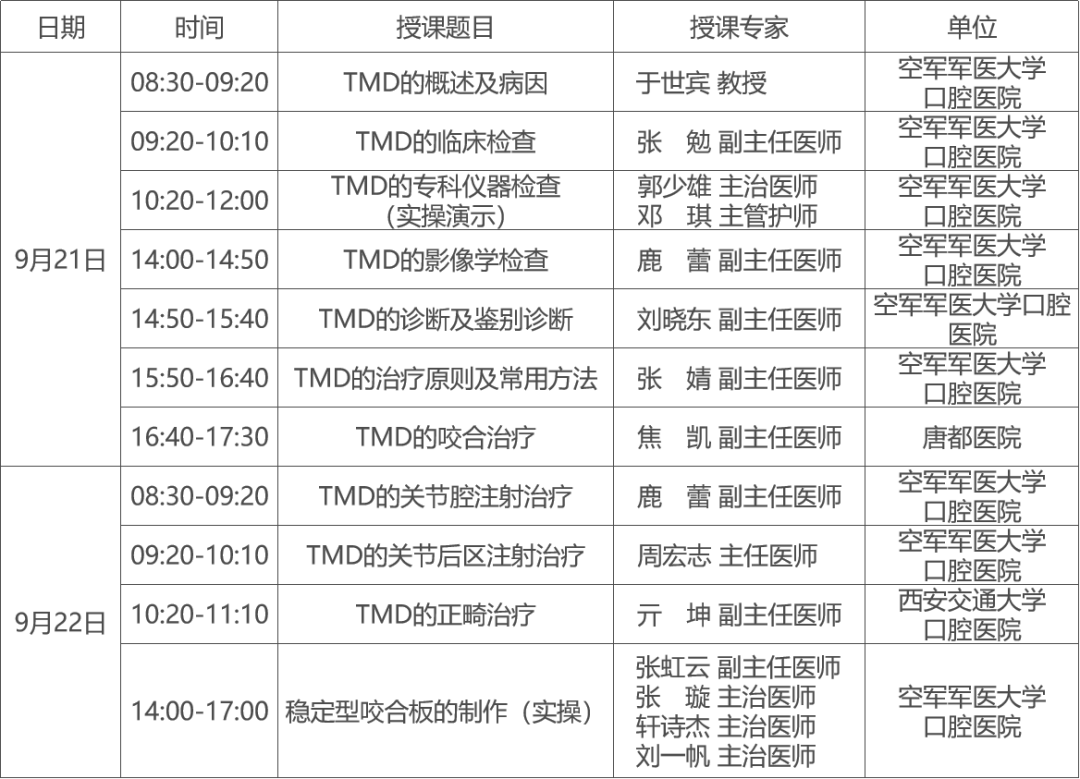 | 日期 | 时间 | 授课题目 | 授课专家 | 单位 |
|---|---|---|---|---|
| 9月21日 | 08:30-09:20 | TMD的概述及病因 | 于世宾 教授 | 空军军医大学口腔医院 |
| | 09:20-10:10 | TMD的临床检查 | 张 勉 副主任医师 | 空军军医大学口腔医院 |
| | 10:20-12:00 | TMD的专科仪器检查（实操演示） | 郭少雄 主治医师 邓 琪 主管护师 | 空军军医大学口腔医院 |
| | 14:00-14:50 | TMD的影像学检查 | 鹿 蕾 副主任医师 | 空军军医大学口腔医院 |
| | 14:50-15:40 | TMD的诊断及鉴别诊断 | 刘晓东 副主任医师 | 空军军医大学口腔医院 |
| | 15:50-16:40 | TMD的治疗原则及常用方法 | 张 婧 副主任医师 | 空军军医大学口腔医院 |
| | 16:40-17:30 | TMD的咬合治疗 | 焦 凯 副主任医师 | 唐都医院 |
| 9月22日 | 08:30-09:20 | TMD的关节腔注射治疗 | 鹿 蕾 副主任医师 | 空军军医大学口腔医院 |
| | 09:20-10:10 | TMD的关节后区注射治疗 | 周宏志 主任医师 | 空军军医大学口腔医院 |
| | 10:20-11:10 | TMD的正畸治疗 | 亓 坤 副主任医师 | 西安交通大学口腔医院 |
| | 14:00-17:00 | 稳定型咬合板的制作（实操） | 张虹云 副主任医师 张 璇 主治医师 轩诗杰 主治医师 刘一帆 主治医师 | 空军军医大学口腔医院 |